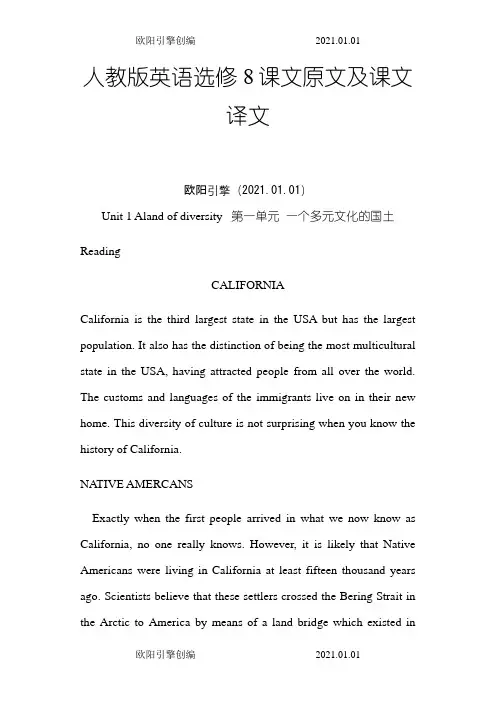 欧阳引擎创编　　　　　　　2021.01.01

人教版英语选修 8 课文原文及课文译文

欧阳引擎（2021.01.01）

Unit 1 Aland of diversity　第一单元　一个多元文化的国土

Reading

CALIFORNIA

California is the third largest state in the USA but has the largest population. It also has the distinction of being the most multicultural state in the USA, having attracted people from all over the world. The customs and languages of the immigrants live on in their new home. This diversity of culture is not surprising when you know the history of California.

NATIVE AMERCANS

Exactly when the first people arrived in what we now know as California, no one really knows. However, it is likely that Native Americans were living in California at least fifteen thousand years ago. Scientists believe that these settlers crossed the Bering Strait in the Arctic to America by means of a land bridge which existed in

欧阳引擎创编　　　　　　　2021.01.01